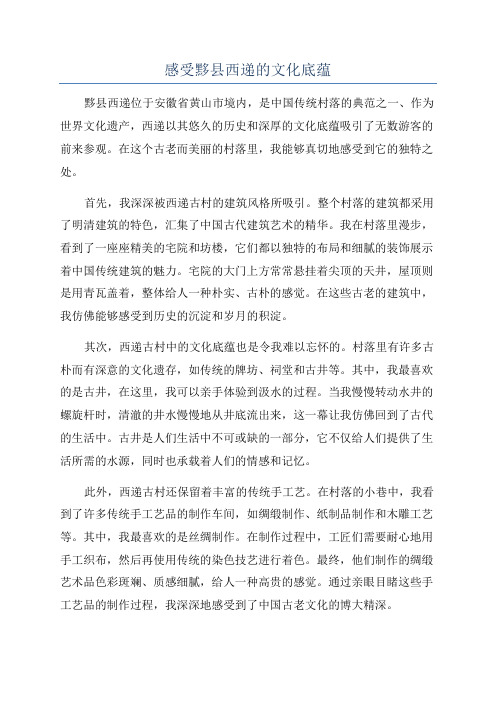 感受黟县西递的文化底蕴

黟县西递位于安徽省黄山市境内，是中国传统村落的典范之一、作为世界文化遗产，西递以其悠久的历史和深厚的文化底蕴吸引了无数游客的前来参观。在这个古老而美丽的村落里，我能够真切地感受到它的独特之处。

首先，我深深被西递古村的建筑风格所吸引。整个村落的建筑都采用了明清建筑的特色，汇集了中国古代建筑艺术的精华。我在村落里漫步，看到了一座座精美的宅院和坊楼，它们都以独特的布局和细腻的装饰展示着中国传统建筑的魅力。宅院的大门上方常常悬挂着尖顶的天井，屋顶则是用青瓦盖着，整体给人一种朴实、古朴的感觉。在这些古老的建筑中，我仿佛能够感受到历史的沉淀和岁月的积淀。

其次，西递古村中的文化底蕴也是令我难以忘怀的。村落里有许多古朴而有深意的文化遗存，如传统的牌坊、祠堂和古井等。其中，我最喜欢的是古井，在这里，我可以亲手体验到汲水的过程。当我慢慢转动水井的螺旋杆时，清澈的井水慢慢地从井底流出来，这一幕让我仿佛回到了古代的生活中。古井是人们生活中不可或缺的一部分，它不仅给人们提供了生活所需的水源，同时也承载着人们的情感和记忆。

此外，西递古村还保留着丰富的传统手工艺。在村落的小巷中，我看到了许多传统手工艺品的制作车间，如绸缎制作、纸制品制作和木雕工艺等。其中，我最喜欢的是丝绸制作。在制作过程中，工匠们需要耐心地用手工织布，然后再使用传统的染色技艺进行着色。最终，他们制作的绸缎艺术品色彩斑斓、质感细腻，给人一种高贵的感觉。通过亲眼目睹这些手工艺品的制作过程，我深深地感受到了中国古老文化的博大精深。